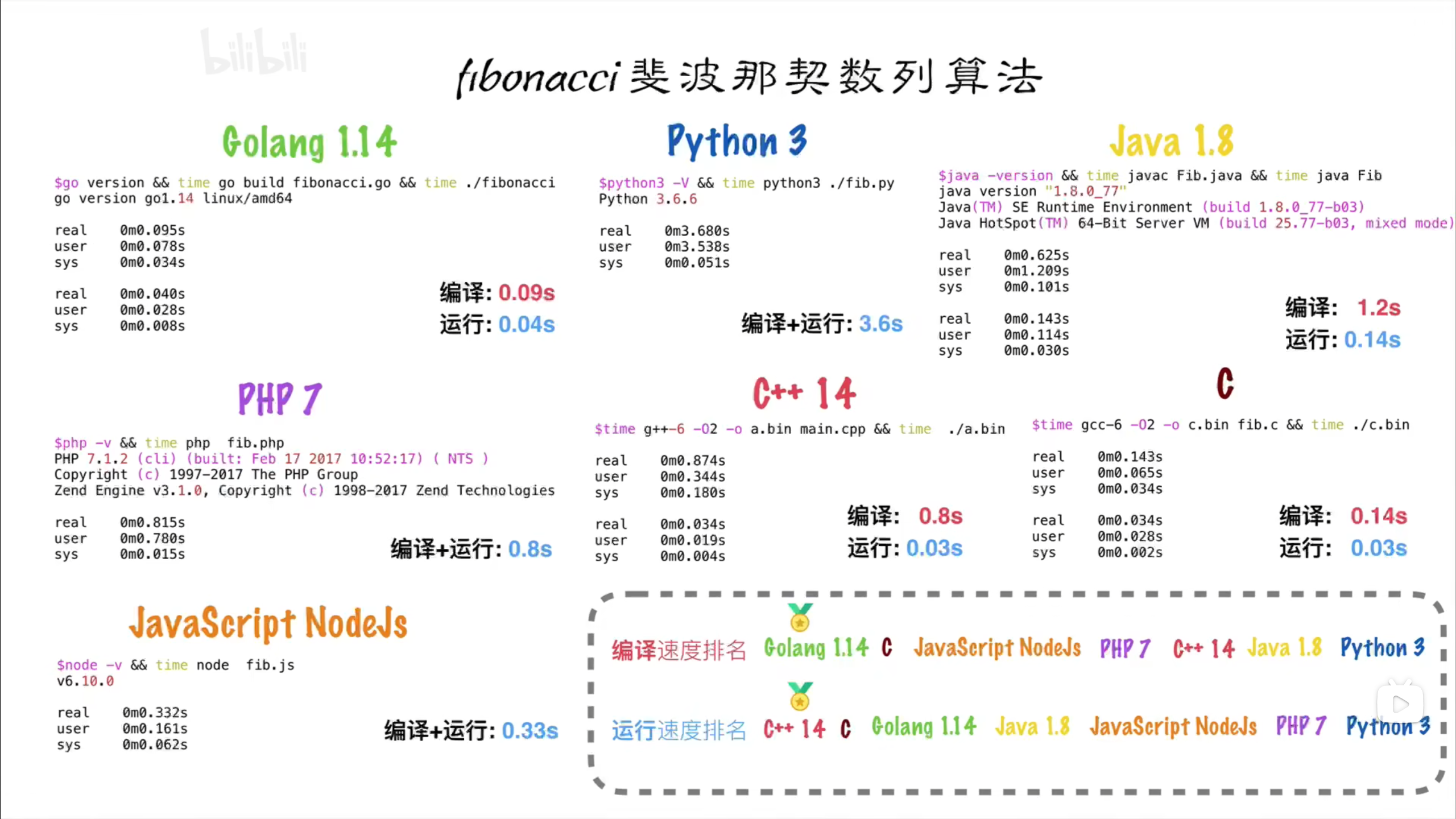 bilibili

fibonacci 斐波那契数列算法

Golang 1.14

$go version && time go build fibonacci.go && time ./fibonacci
go version go1.14 linux/amd64

real 0m0.095s
user 0m0.078s
sys 0m0.034s

real 0m0.040s
user 0m0.028s
sys 0m0.008s

编译: 0.09s
运行: 0.04s

Python 3

$python3 -V && time python3 ./fib.py
Python 3.6.6

real 0m3.680s
user 0m3.538s
sys 0m0.051s

编译+运行: 3.6s

Java 1.8

$java -version && time javac Fib.java && time java Fib
java version "1.8.0_77"
Java(TM) SE Runtime Environment (build 1.8.0_77-b03)
Java HotSpot(TM) 64-Bit Server VM (build 25.77-b03, mixed mode)

real 0m0.625s
user 0m1.209s
sys 0m0.101s

real 0m0.143s
user 0m0.114s
sys 0m0.030s

编译: 1.2s
运行: 0.14s

PHP 7

$php -v && time php fib.php
PHP 7.1.2 (cli) (built: Feb 17 2017 10:52:17) ( NTS )
Copyright (c) 1997-2017 The PHP Group
Zend Engine v3.1.0, Copyright (c) 1998-2017 Zend Technologies

real 0m0.815s
user 0m0.780s
sys 0m0.015s

编译+运行: 0.8s

C++ 14

$time g++-6 -O2 -o a.bin main.cpp && time ./a.bin

real 0m0.874s
user 0m0.344s
sys 0m0.180s

real 0m0.034s
user 0m0.019s
sys 0m0.004s

编译: 0.8s
运行: 0.03s

C

$time gcc-6 -O2 -o c.bin fib.c && time ./c.bin

real 0m0.143s
user 0m0.065s
sys 0m0.034s

real 0m0.034s
user 0m0.028s
sys 0m0.002s

编译: 0.14s
运行: 0.03s

JavaScript NodeJs

$node -v && time node fib.js
v6.10.0

real 0m0.332s
user 0m0.161s
sys 0m0.062s

编译+运行: 0.33s

编译速度排名 Golang 1.14 C JavaScript NodeJs PHP 7 C++ 14 Java 1.8 Python 3

运行速度排名 C++ 14 C Golang 1.14 Java 1.8 JavaScript NodeJs PHP 7 Python 3